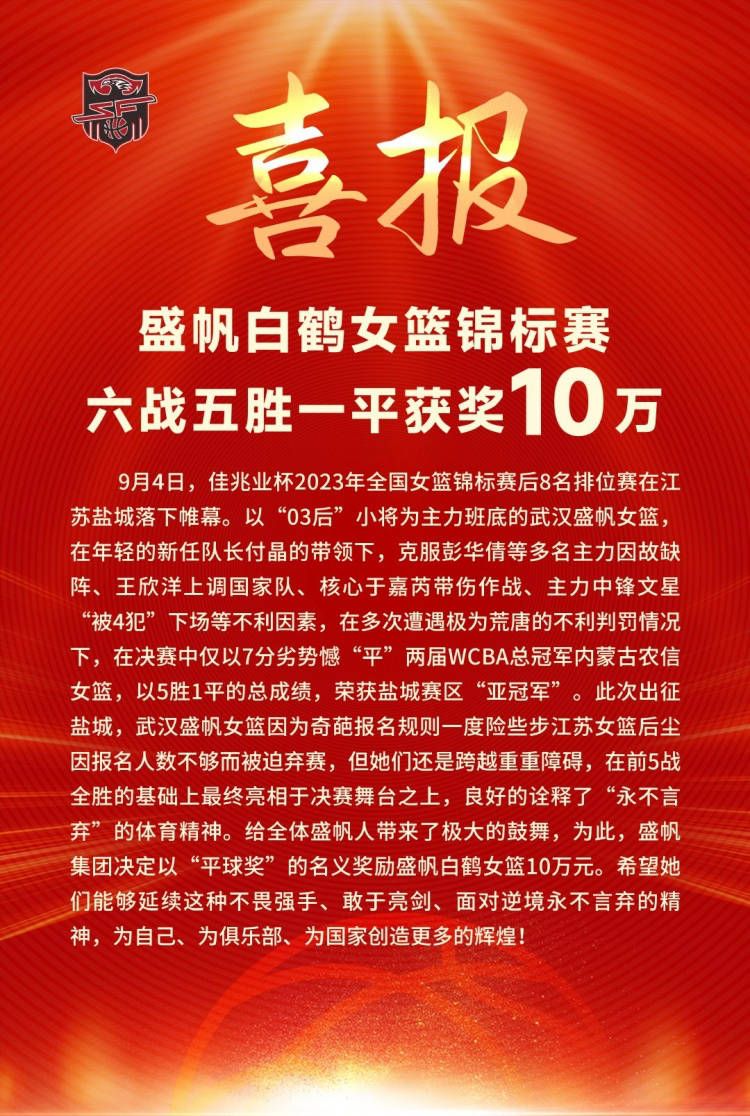 喜报

盛帆白鹤女篮锦标赛
六战五胜一平获奖10万

9月4日，佳兆业杯2023年全国女篮锦标赛后8名排位赛在江苏盐城落下帷幕。以“03后”小将为主力班底的武汉盛帆女篮，在年轻的新任队长付晶的带领下，克服彭华倩等多名主力因故缺阵、王欣洋上调国家队、核心于嘉芮带伤作战、主力中锋文星“被4犯”下场等不利因素，在多次遭遇极为荒唐的不利判罚情况下，在决赛中仅以7分劣势憾“平”两届WCBA总冠军内蒙古农信女篮，以5胜1平的总成绩，荣获盐城赛区“亚冠军”。此次出征盐城，武汉盛帆女篮因为奇葩报名规则一度险些步江苏女篮后尘因报名人数不够而被迫弃赛，但她们还是跨越重重障碍，在前5战全胜的基础上最终亮相于决赛舞台之上，良好的诠释了“永不言弃”的体育精神。给全体盛帆人带来了极大的鼓舞，为此，盛帆集团决定以“平球奖”的名义奖励盛帆白鹤女篮10万元。希望她们能够延续这种不畏强手、敢于亮剑、面对逆境永不言弃的精神，为自己、为俱乐部、为国家创造更多的辉煌！